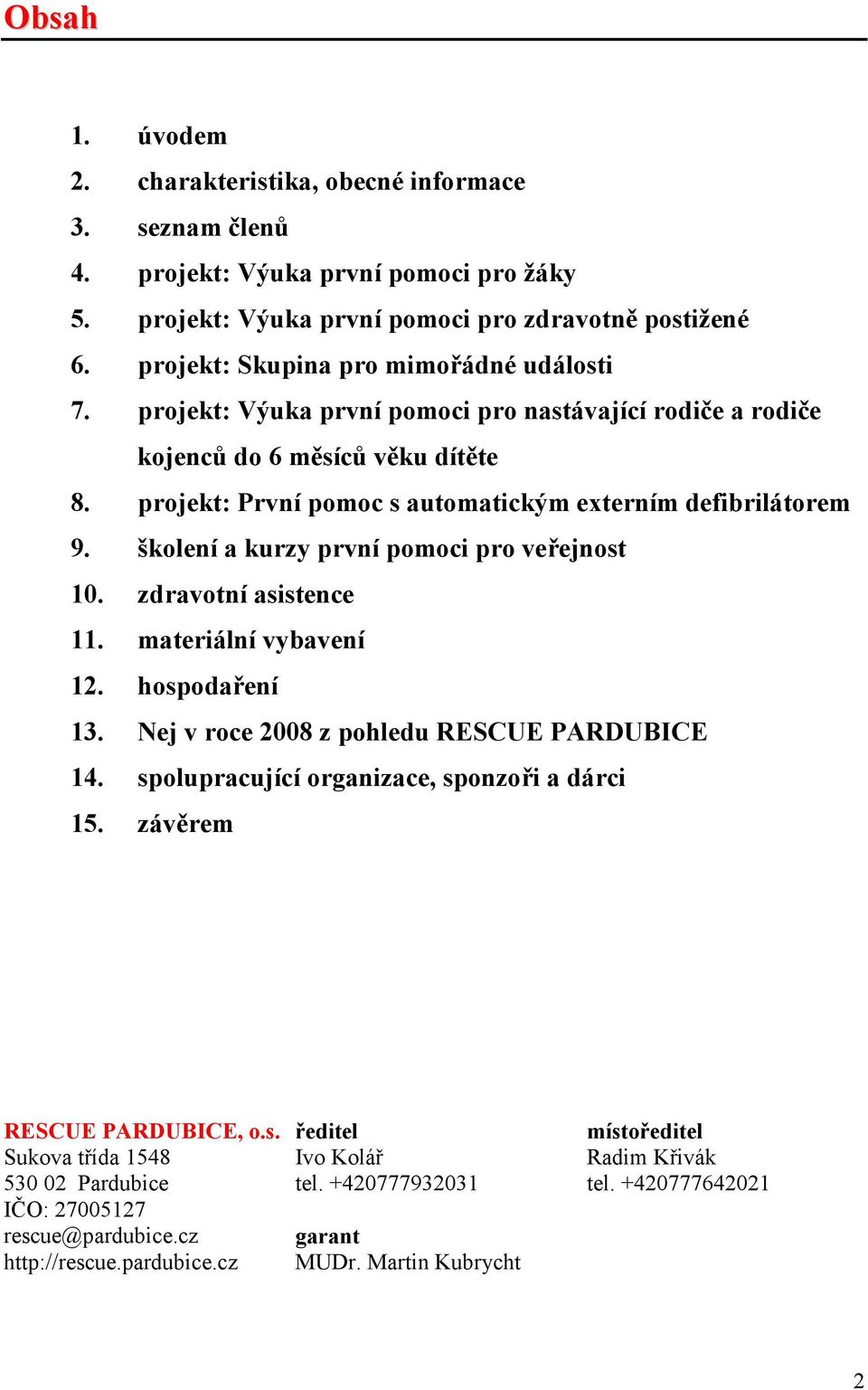 Obsah

1. úvodem
2. charakteristika, obecné informace
3. seznam členů
4. projekt: Výuka první pomoci pro žáky
5. projekt: Výuka první pomoci pro zdravotně postižené
6. projekt: Skupina pro mimořádné události
7. projekt: Výuka první pomoci pro nastávající rodiče a rodiče kojenců do 6 měsíců věku dítěte
8. projekt: První pomoc s automatickým externím defibrilátorem
9. školení a kurzy první pomoci pro veřejnost
10. zdravotní asistence
11. materiální vybavení
12. hospodaření
13. Nej v roce 2008 z pohledu RESCUE PARDUBICE
14. spolupracující organizace, sponzoři a dárci
15. závěrem

RESCUE PARDUBICE, o.s.
Sukova třída 1548
530 02 Pardubice
IČO: 27005127
rescue@pardubice.cz
http://rescue.pardubice.cz

ředitel
Ivo Kolář
tel. +420777932031

garant
MUDr. Martin Kubrycht

místoředitel
Radim Křivák
tel. +420777642021

2